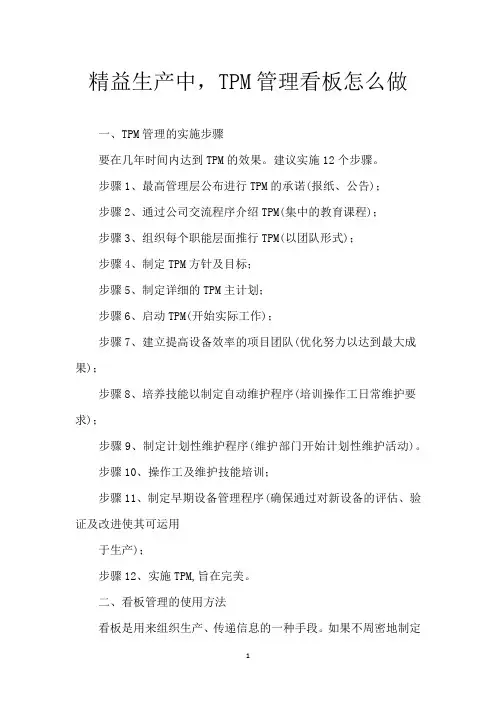 精益生产中，TPM管理看板怎么做

一、TPM管理的实施步骤

要在几年时间内达到TPM的效果。建议实施12个步骤。

步骤1、最高管理层公布进行TPM的承诺(报纸、公告)；

步骤2、通过公司交流程序介绍TPM(集中的教育课程)；

步骤3、组织每个职能层面推行TPM(以团队形式)；

步骤4、制定TPM方针及目标；

步骤5、制定详细的TPM主计划；

步骤6、启动TPM(开始实际工作)；

步骤7、建立提高设备效率的项目团队(优化努力以达到最大成果)；

步骤8、培养技能以制定自动维护程序(培训操作工日常维护要求)；

步骤9、制定计划性维护程序(维护部门开始计划性维护活动)。

步骤10、操作工及维护技能培训；

步骤11、制定早期设备管理程序(确保通过对新设备的评估、验证及改进使其可运用

于生产)；

步骤12、实施TPM,旨在完美。

二、看板管理的使用方法

看板是用来组织生产、传递信息的一种手段。如果不周密地制定

1